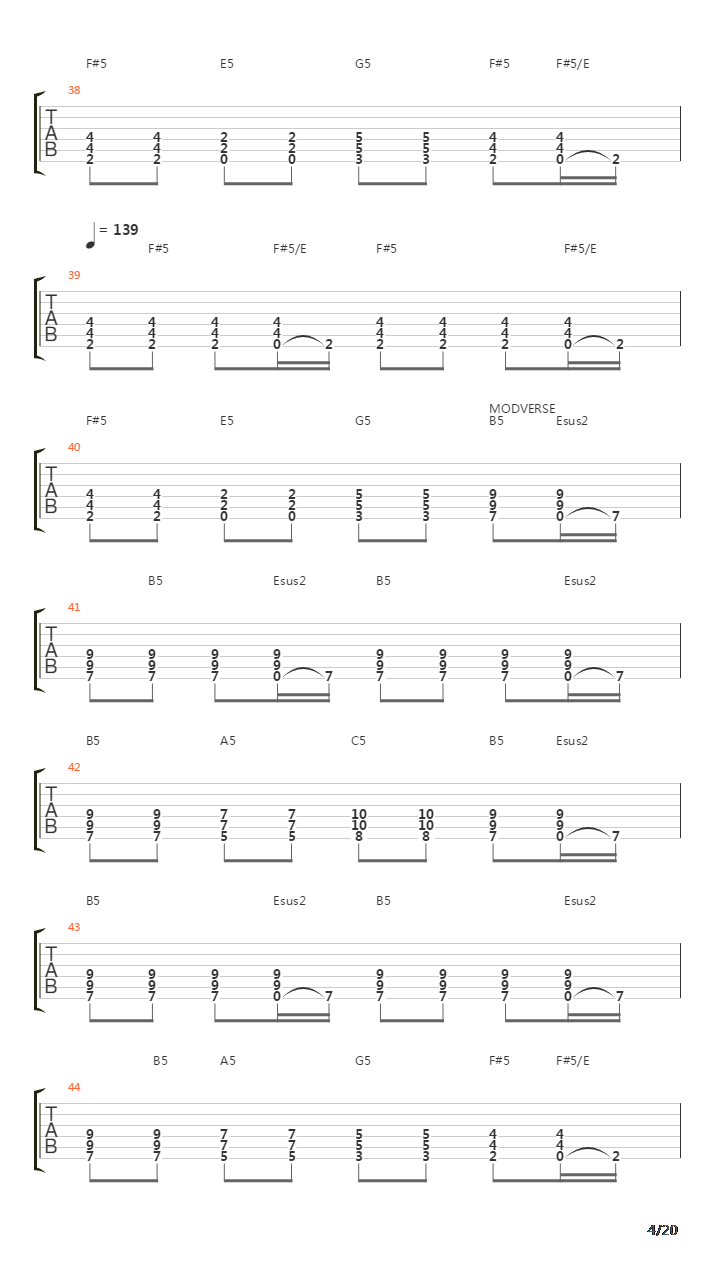 F#5 E5 G5 F#5 F#5/E

38

T
A
B

4 4 2 2 5 5 4 4
4 4 2 2 5 5 4 4
2 2 0 0 3 3 2 0 2

= 139

F#5 F#5/E F#5 F#5/E

39

T
A
B

4 4 4 4 4 4 4 4
4 4 4 4 4 4 4 4
2 2 2 0 2 2 2 2 0 2

MODVERSE

F#5 E5 G5 B5 Esus2

40

T
A
B

4 4 2 2 5 5 9 9
4 4 2 2 5 5 9 9
2 2 0 0 3 3 7 0 7

B5 Esus2 B5 Esus2

41

T
A
B

9 9 9 9 9 9 9 9
9 9 9 9 9 9 9 9
7 7 7 0 7 7 7 7 0 7

B5 A5 C5 B5 Esus2

42

T
A
B

9 9 7 7 10 10 9 9
9 9 7 7 10 10 9 9
7 7 5 5 8 8 7 0 7

B5 Esus2 B5 Esus2

43

T
A
B

9 9 9 9 9 9 9 9
9 9 9 9 9 9 9 9
7 7 7 0 7 7 7 7 0 7

B5 A5 G5 F#5 F#5/E

44

T
A
B

9 9 7 7 5 5 4 4
9 9 7 7 5 5 4 4
7 7 5 5 3 3 2 0 2

4/20